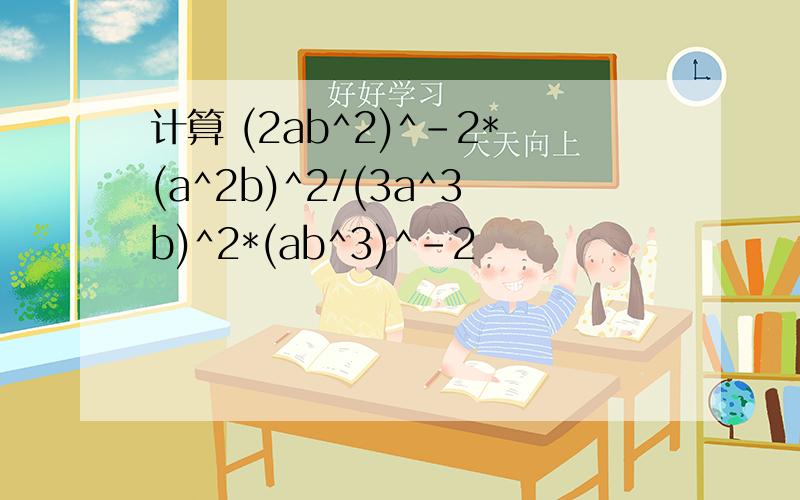 好好学习
天天向上

计算 (2ab^2)^-2*(a^2b)^2/(3a^3b)^2*(ab^3)^-2